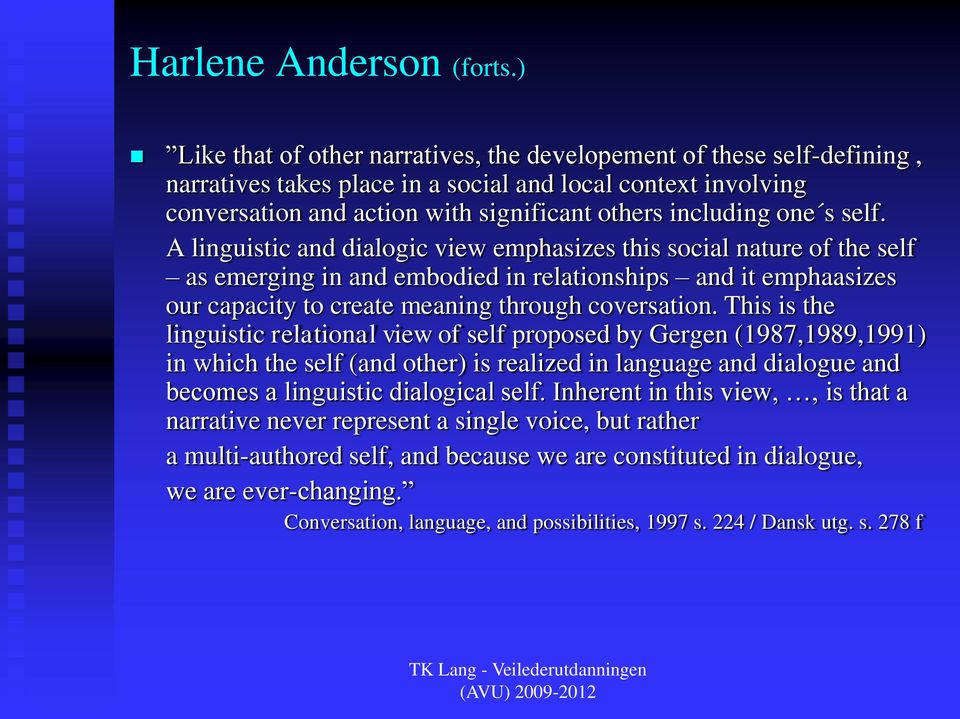 Harlene Anderson (forts.)

”Like that of other narratives, the developement of these self-defining , narratives takes place in a social and local context involving conversation and action with significant others including one´s self.

A linguistic and dialogic view emphasizes this social nature of the self – as emerging in and embodied in relationships – and it emphaasizes our capacity to create meaning through coversation. This is the linguistic relational view of self proposed by Gergen (1987,1989,1991) in which the self (and other) is realized in language and dialogue and becomes a linguistic dialogical self. Inherent in this view, …, is that a narrative never represent a single voice, but rather

a multi-authored self, and because we are constituted in dialogue,

we are ever-changing.”

Conversation, language, and possibilities, 1997 s. 224 / Dansk utg. s. 278 f

TK Lang - Veilederutdanningen (AVU) 2009-2012